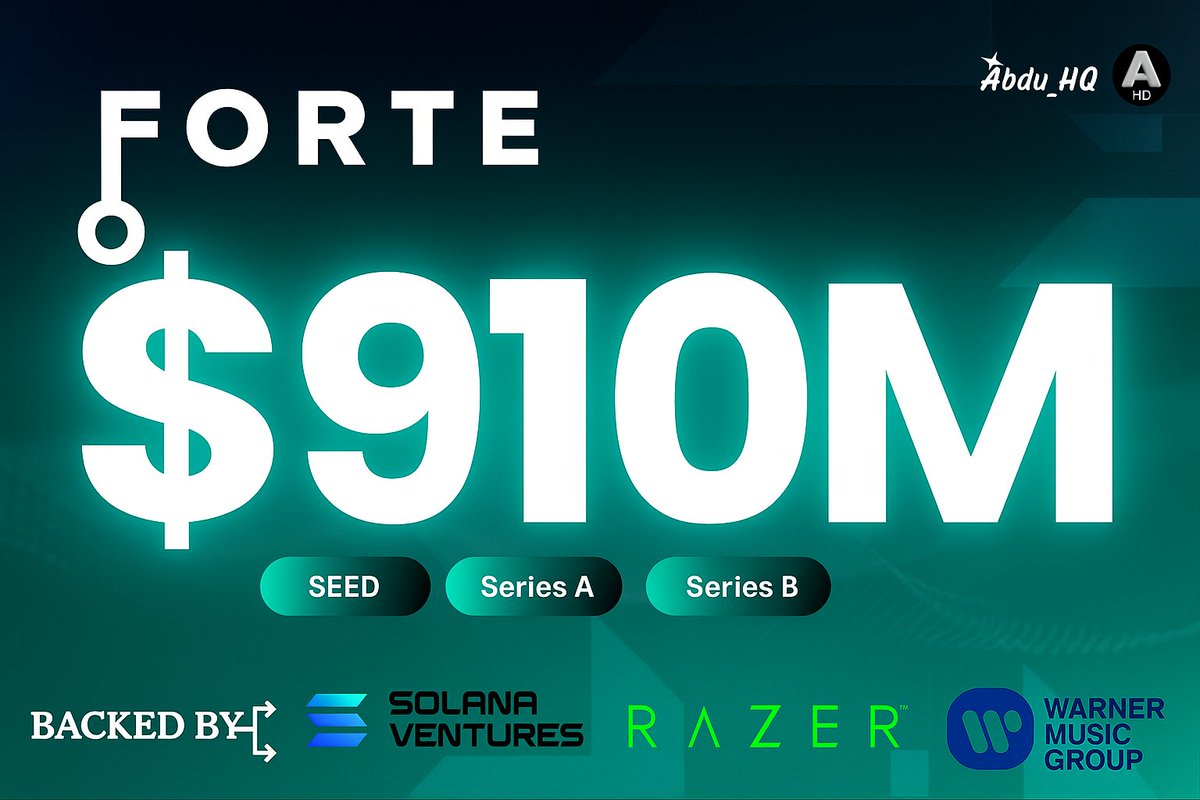 Abdu_HQ
A
HD

FORTE

$910M

SEED
Series A
Series B

BACKED BY

SOLANA
VENTURES

RAZER™

WARNER
MUSIC
GROUP